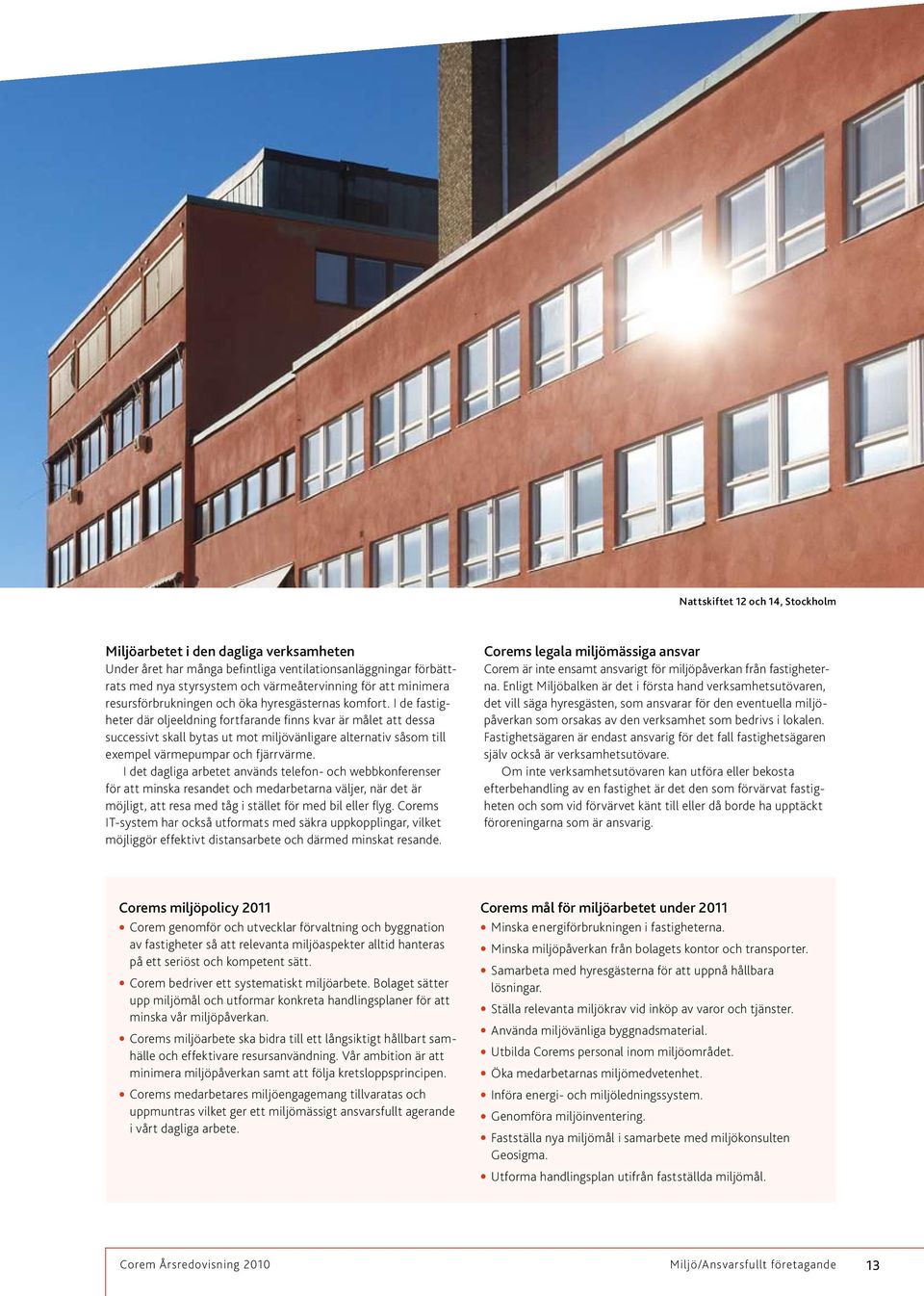 Nattskiftet 12 och 14, Stockholm

Miljöarbetet i den dagliga verksamheten
Under året har många befintliga ventilationsanläggningar förbättrats med nya styrsystem och värmeåtervinning för att minimera resursförbrukningen och öka hyresgästernas komfort. I de fastigheter där oljeeldning fortfarande finns kvar är målet att dessa successivt skall bytas ut mot miljövänligare alternativ såsom till exempel värmepumpar och fjärrvärme.

I det dagliga arbetet används telefon- och webbkonferenser för att minska resandet och medarbetarna väljer, när det är möjligt, att resa med tåg i stället för med bil eller flyg. Corems IT-system har också utformats med säkra uppkopplingar, vilket möjliggör effektivt distansarbete och därmed minskat resande.

Corems legala miljömässiga ansvar
Corem är inte ensamt ansvarigt för miljöpåverkan från fastigheterna. Enligt Miljöbalken är det i första hand verksamhetsutövaren, det vill säga hyresgästen, som ansvarar för den eventuella miljöpåverkan som orsakas av den verksamhet som bedrivs i lokalen. Fastighetsägaren är endast ansvarig för det fall fastighetsägaren själv också är verksamhetsutövare.

Om inte verksamhetsutövaren kan utföra eller bekosta efterbehandling av en fastighet är det den som förvärvat fastigheten och som vid förvärvet känt till eller då borde ha upptäckt föroreningarna som är ansvarig.

Corems miljöpolicy 2011
• Corem genomför och utvecklar förvaltning och byggnation av fastigheter så att relevanta miljöaspekter alltid hanteras på ett seriöst och kompetent sätt.
• Corem bedriver ett systematiskt miljöarbete. Bolaget sätter upp miljömål och utformar konkreta handlingsplaner för att minska vår miljöpåverkan.
• Corems miljöarbete ska bidra till ett långsiktigt hållbart samhälle och effektivare resursanvändning. Vår ambition är att minimera miljöpåverkan samt att följa kretsloppsprincipen.
• Corems medarbetares miljöengagemang tillvaratas och uppmuntras vilket ger ett miljömässigt ansvarsfullt agerande i vårt dagliga arbete.

Corems mål för miljöarbetet under 2011
• Minska energiförbrukningen i fastigheterna.
• Minska miljöpåverkan från bolagets kontor och transporter.
• Samarbeta med hyresgästerna för att uppnå hållbara lösningar.
• Ställa relevanta miljökrav vid inköp av varor och tjänster.
• Använda miljövänliga byggnadsmaterial.
• Utbilda Corems personal inom miljöområdet.
• Öka medarbetarnas miljömedvetenhet.
• Införa energi- och miljöledningssystem.
• Genomföra miljöinventering.
• Fastställa nya miljömål i samarbete med miljökonsulten Geosigma.
• Utforma handlingsplan utifrån fastställda miljömål.

Corem Årsredovisning 2010
Miljö/Ansvarsfullt företagande 13